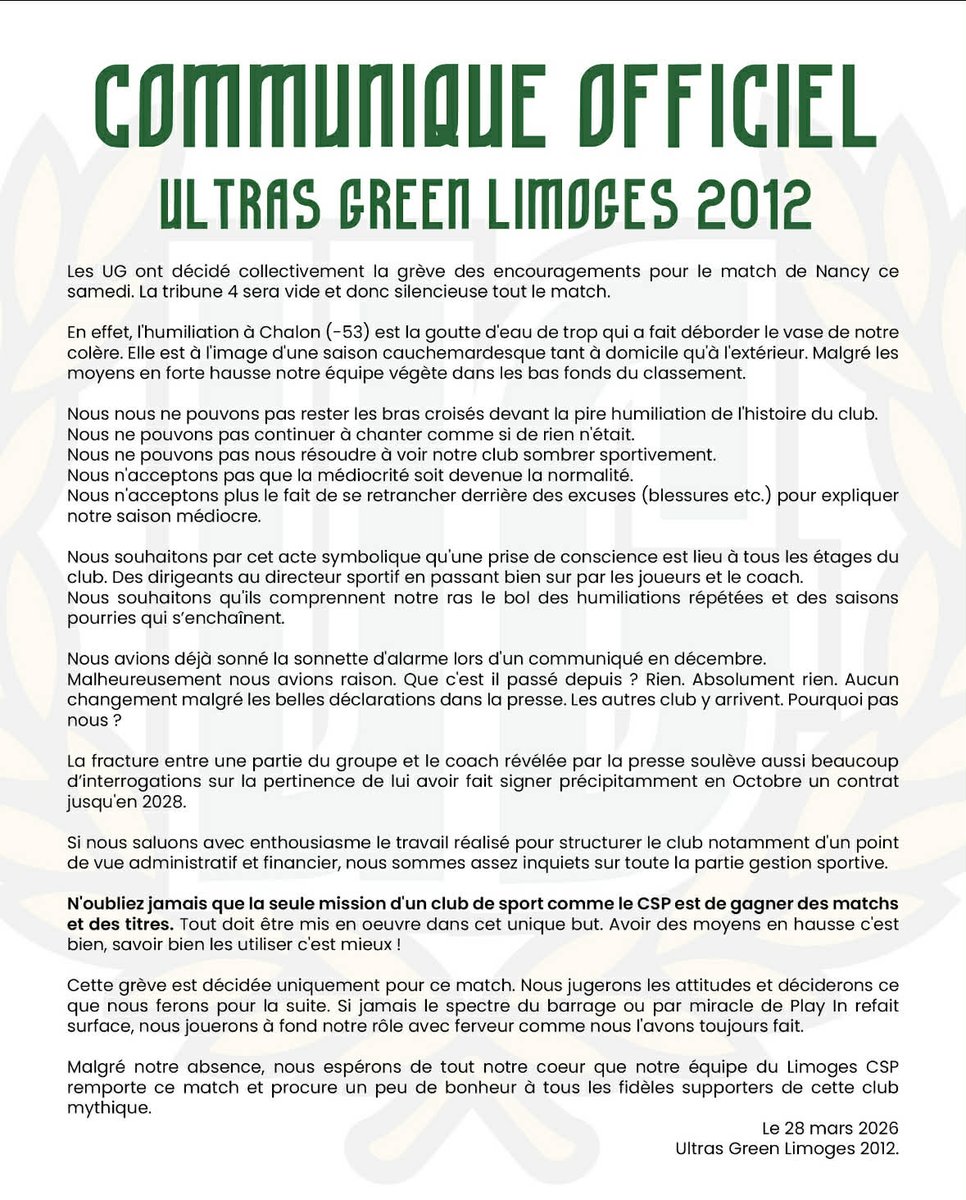 COMMUNIQUE OFFICIEL
ULTRAS GREEN LIMOGES 2012

Les UG ont décidé collectivement la grève des encouragements pour le match de Nancy ce samedi. La tribune 4 sera vide et donc silencieuse tout le match.

En effet, l'humiliation à Chalon (-53) est la goutte d'eau de trop qui a fait déborder le vase de notre colère. Elle est à l'image d'une saison cauchemardesque tant à domicile qu'à l'extérieur. Malgré les moyens en forte hausse notre équipe végète dans les bas fonds du classement.

Nous nous ne pouvons pas rester les bras croisés devant la pire humiliation de l'histoire du club.
Nous ne pouvons pas continuer à chanter comme si de rien n'était.
Nous ne pouvons pas nous résoudre à voir notre club sombrer sportivement.
Nous n'acceptons pas que la médiocrité soit devenue la normalité.
Nous n'acceptons plus le fait de se retrancher derrière des excuses (blessures etc.) pour expliquer notre saison médiocre.

Nous souhaitons par cet acte symbolique qu'une prise de conscience est lieu à tous les étages du club. Des dirigeants au directeur sportif en passant bien sur par les joueurs et le coach.
Nous souhaitons qu'ils comprennent notre ras le bol des humiliations répétées et des saisons pourries qui s'enchaînent.

Nous avions déjà sonné la sonnette d'alarme lors d'un communiqué en décembre.
Malheureusement nous avions raison. Que c'est il passé depuis ? Rien. Absolument rien. Aucun changement malgré les belles déclarations dans la presse. Les autres club y arrivent. Pourquoi pas nous ?

La fracture entre une partie du groupe et le coach révélée par la presse soulève aussi beaucoup d'interrogations sur la pertinence de lui avoir fait signer précipitamment en Octobre un contrat jusqu'en 2028.

Si nous saluons avec enthousiasme le travail réalisé pour structurer le club notamment d'un point de vue administratif et financier, nous sommes assez inquiets sur toute la partie gestion sportive.

N'oubliez jamais que la seule mission d'un club de sport comme le CSP est de gagner des matchs et des titres. Tout doit être mis en oeuvre dans cet unique but. Avoir des moyens en hausse c'est bien, savoir bien les utiliser c'est mieux !

Cette grève est décidée uniquement pour ce match. Nous jugerons les attitudes et déciderons ce que nous ferons pour la suite. Si jamais le spectre du barrage ou par miracle de Play In refait surface, nous jouerons à fond notre rôle avec ferveur comme nous l'avons toujours fait.

Malgré notre absence, nous espérons de tout notre coeur que notre équipe du Limoges CSP remporte ce match et procure un peu de bonheur à tous les fidèles supporters de cette club mythique.

Le 28 mars 2026
Ultras Green Limoges 2012.